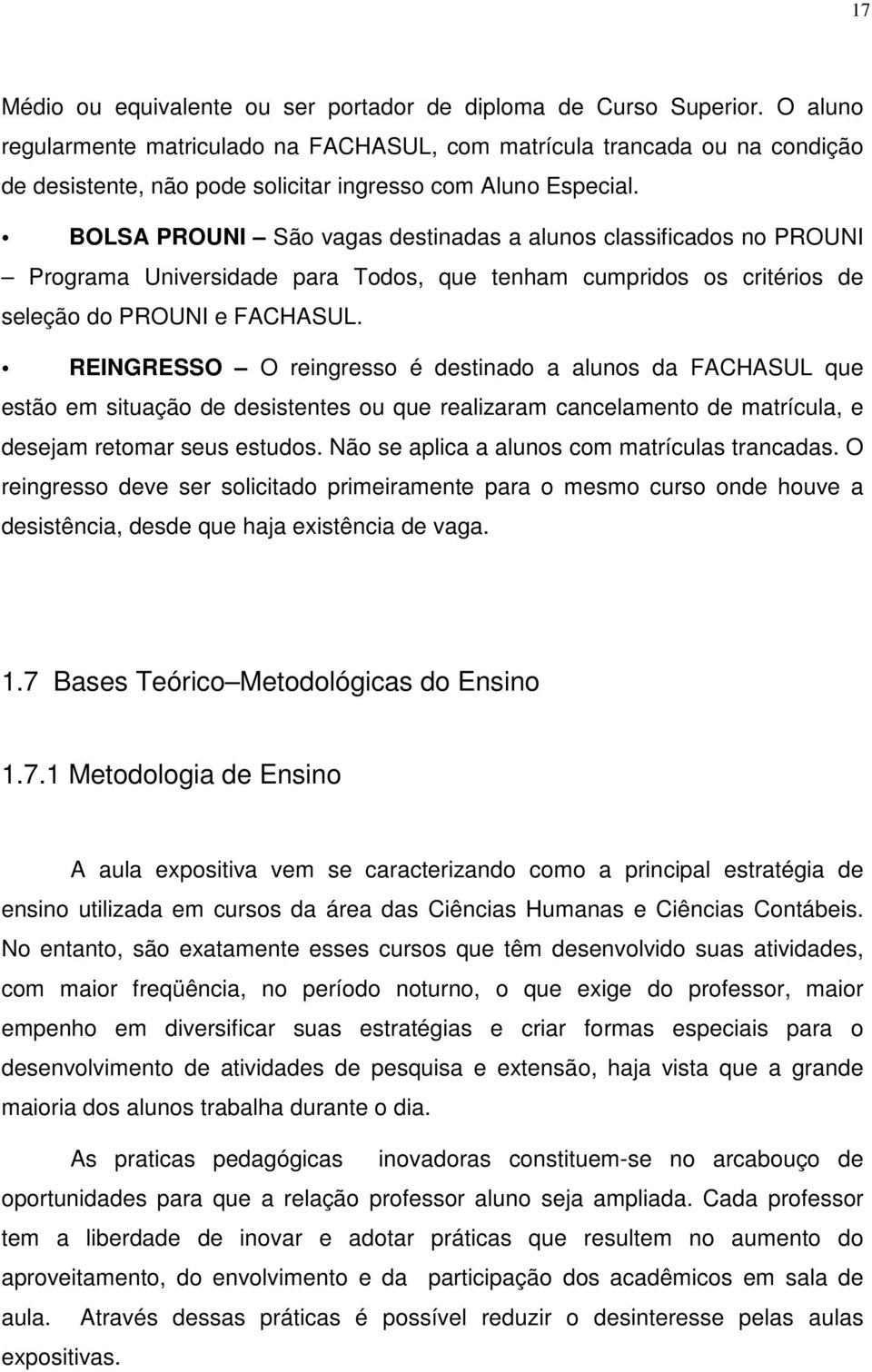 17

Médio ou equivalente ou ser portador de diploma de Curso Superior. O aluno regularmente matriculado na FACHASUL, com matrícula trancada ou na condição de desistente, não pode solicitar ingresso com Aluno Especial.

• BOLSA PROUNI – São vagas destinadas a alunos classificados no PROUNI – Programa Universidade para Todos, que tenham cumpridos os critérios de seleção do PROUNI e FACHASUL.

• REINGRESSO – O reingresso é destinado a alunos da FACHASUL que estão em situação de desistentes ou que realizaram cancelamento de matrícula, e desejam retomar seus estudos. Não se aplica a alunos com matrículas trancadas. O reingresso deve ser solicitado primeiramente para o mesmo curso onde houve a desistência, desde que haja existência de vaga.

1.7 Bases Teórico–Metodológicas do Ensino

1.7.1 Metodologia de Ensino

A aula expositiva vem se caracterizando como a principal estratégia de ensino utilizada em cursos da área das Ciências Humanas e Ciências Contábeis. No entanto, são exatamente esses cursos que têm desenvolvido suas atividades, com maior freqüência, no período noturno, o que exige do professor, maior empenho em diversificar suas estratégias e criar formas especiais para o desenvolvimento de atividades de pesquisa e extensão, haja vista que a grande maioria dos alunos trabalha durante o dia.

As praticas pedagógicas inovadoras constituem-se no arcabouço de oportunidades para que a relação professor aluno seja ampliada. Cada professor tem a liberdade de inovar e adotar práticas que resultem no aumento do aproveitamento, do envolvimento e da participação dos acadêmicos em sala de aula. Através dessas práticas é possível reduzir o desinteresse pelas aulas expositivas.